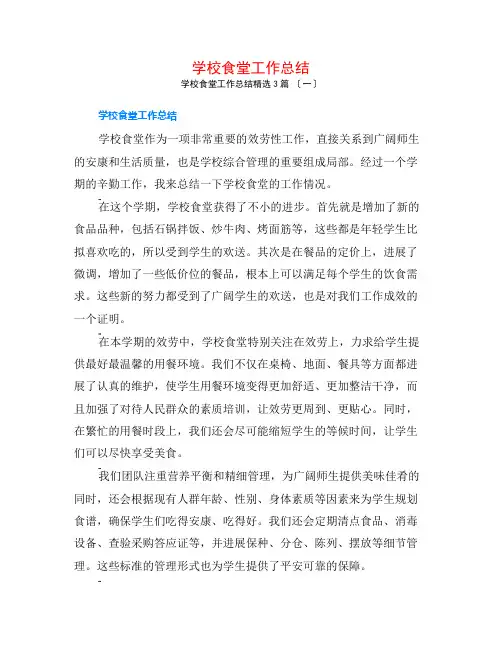 学校食堂工作总结

学校食堂工作总结精选 3 篇 〔一〕

学校食堂工作总结

学校食堂作为一项非常重要的效劳性工作，直接关系到广阔师生的安康和生活质量，也是学校综合管理的重要组成局部。经过一个学期的辛勤工作，我来总结一下学校食堂的工作情况。

在这个学期，学校食堂获得了不小的进步。首先就是增加了新的食品品种，包括石锅拌饭、炒牛肉、烤面筋等，这些都是年轻学生比拟喜欢吃的，所以受到学生的欢送。其次是在餐品的定价上，进展了微调，增加了一些低价位的餐品，根本上可以满足每个学生的饮食需求。这些新的努力都受到了广阔学生的欢送，也是对我们工作成效的一个证明。

在本学期的效劳中，学校食堂特别关注在效劳上，力求给学生提供最好最温馨的用餐环境。我们不仅在桌椅、地面、餐具等方面都进展了认真的维护，使学生用餐环境变得更加舒适、更加整洁干净，而且加强了对待人民群众的素质培训，让效劳更周到、更贴心。同时，在繁忙的用餐时段上，我们还会尽可能缩短学生的等候时间，让学生们可以尽快享受美食。

我们团队注重营养平衡和精细管理，为广阔师生提供美味佳肴的同时，还会根据现有人群年龄、性别、身体素质等因素来为学生规划食谱，确保学生们吃得安康、吃得好。我们还会定期清点食品、消毒设备、查验采购答应证等，并进展保种、分仓、陈列、摆放等细节管理。这些标准的管理形式也为学生提供了平安可靠的保障。